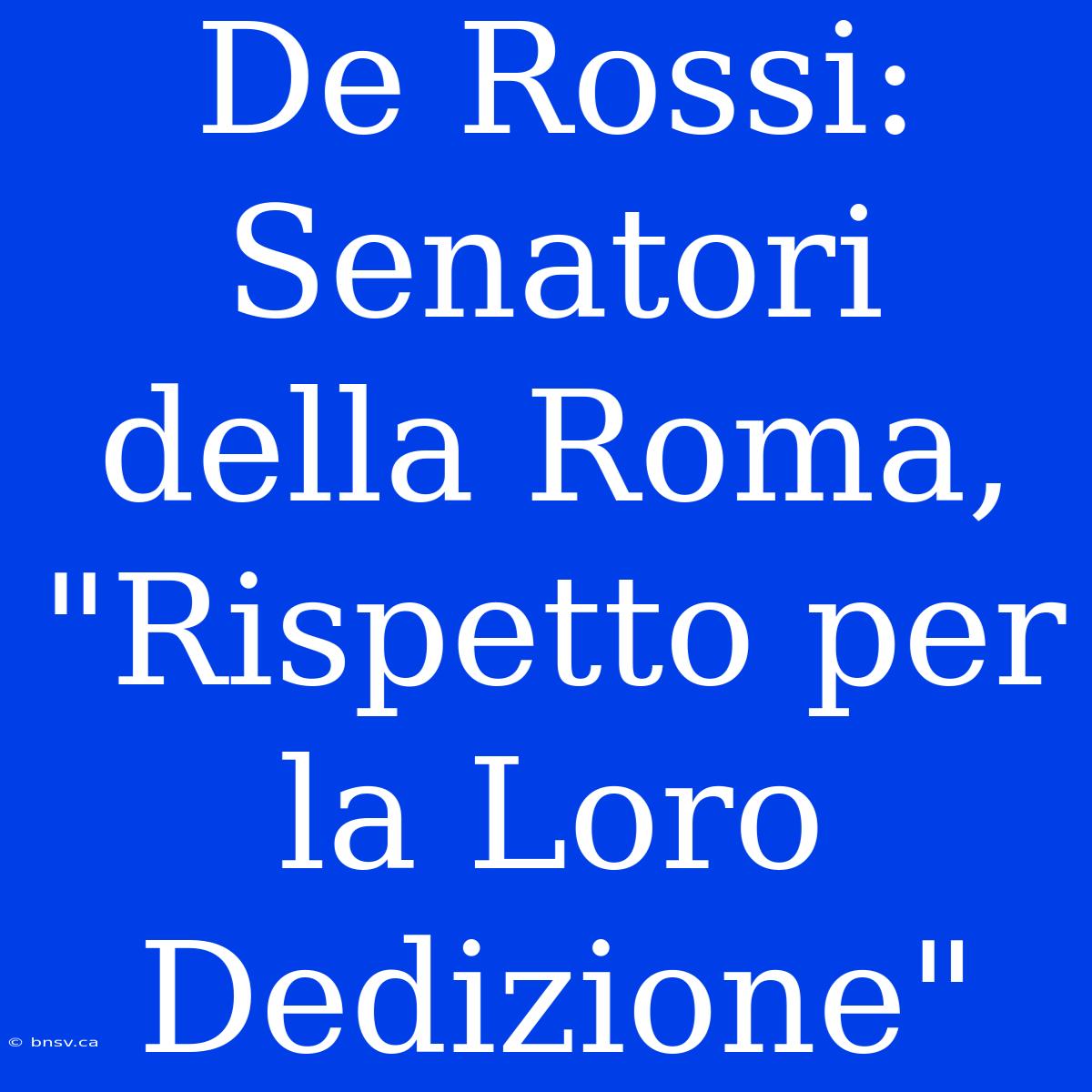 De Rossi: Senatori della Roma, "Rispetto per la Loro Dedizione"

© bnsv.ca